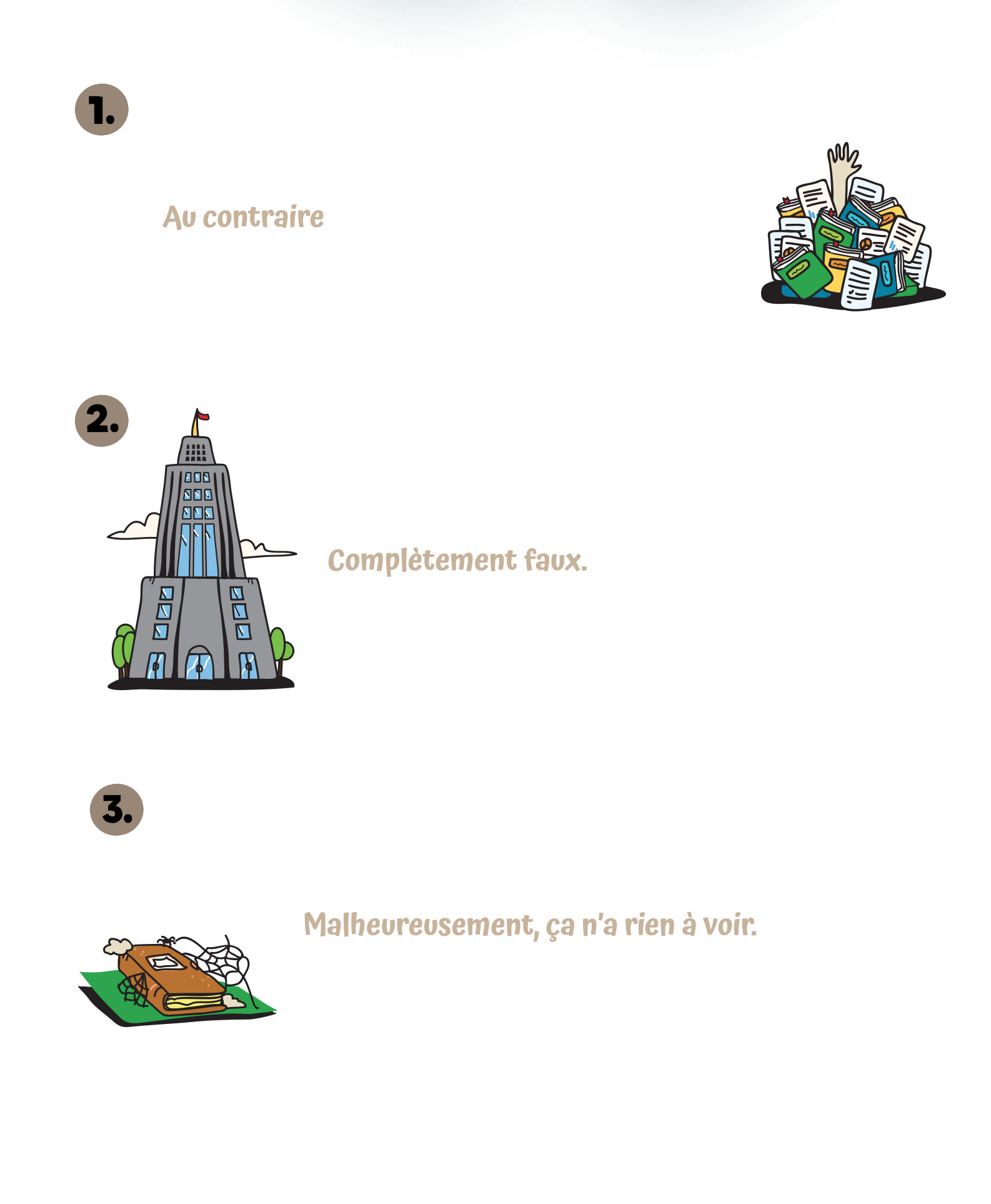 1.

Au contraire

2.

Complètement faux.

3.

Malheureusement, ça n'a rien à voir.